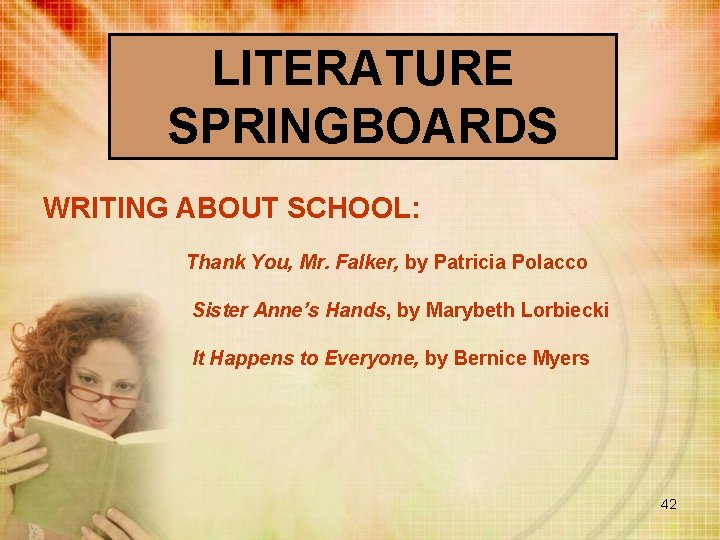 LITERATURE SPRINGBOARDS

WRITING ABOUT SCHOOL:

Thank You, Mr. Falker, by Patricia Polacco

Sister Anne's Hands, by Marybeth Lorbiecki

It Happens to Everyone, by Bernice Myers

42